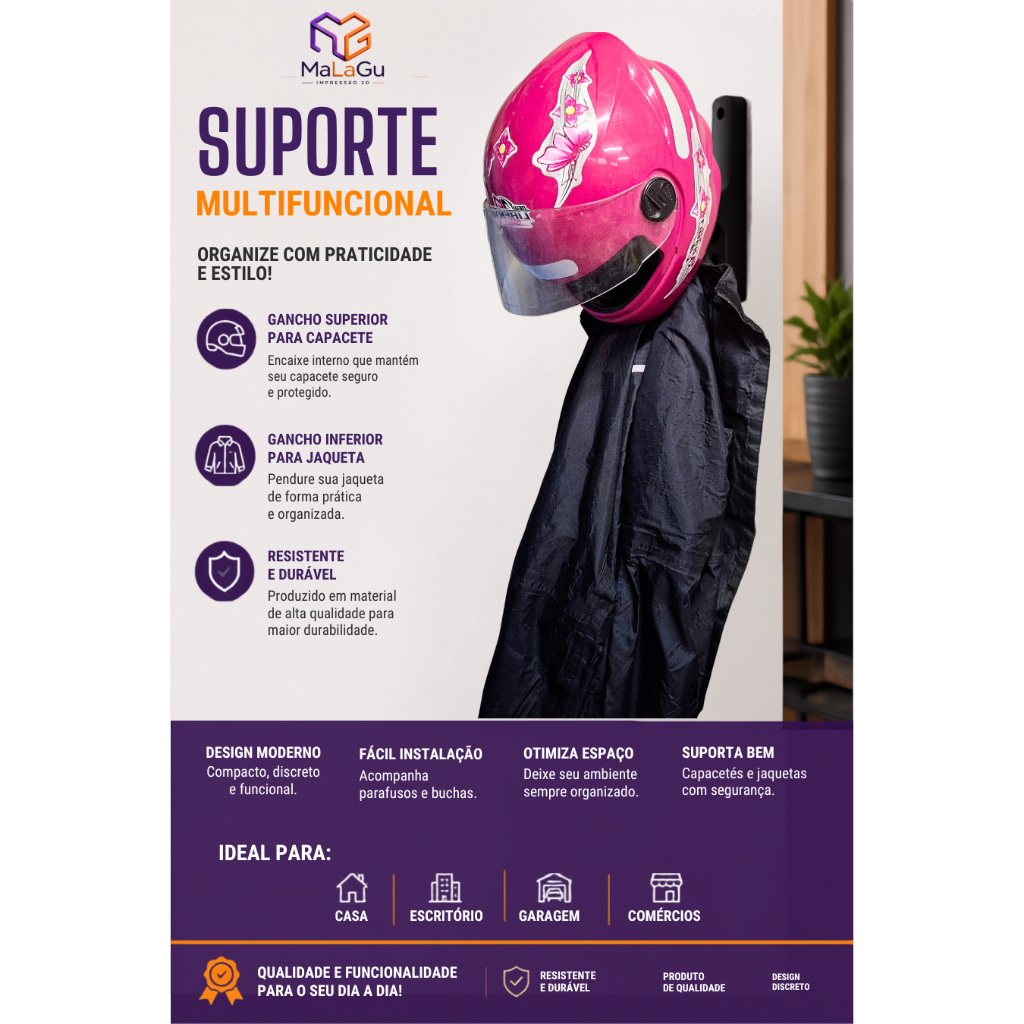 MaLaGu
IMPRESSÃO 3D

SUPORTE
MULTIFUNCIONAL

ORGANIZE COM PRATICIDADE E ESTILO!

GANCHO SUPERIOR PARA CAPACETE
Encaixe interno que mantém seu capacete seguro e protegido.

GANCHO INFERIOR PARA JAQUETA
Pendure sua jaqueta de forma prática e organizada.

RESISTENTE E DURÁVEL
Produzido em material de alta qualidade para maior durabilidade.

DESIGN MODERNO
Compacto, discreto e funcional.

FÁCIL INSTALAÇÃO
Acompanha parafusos e buchas.

OTIMIZA ESPAÇO
Deixe seu ambiente sempre organizado.

SUPORTA BEM
Capacetés e jaquetas com segurança.

IDEAL PARA:
CASA
ESCRITÓRIO
GARAGEM
COMÉRCIOS

QUALIDADE E FUNCIONALIDADE PARA O SEU DIA A DIA!

RESISTENTE E DURÁVEL

PRODUTO DE QUALIDADE

DESIGN DISCRETO